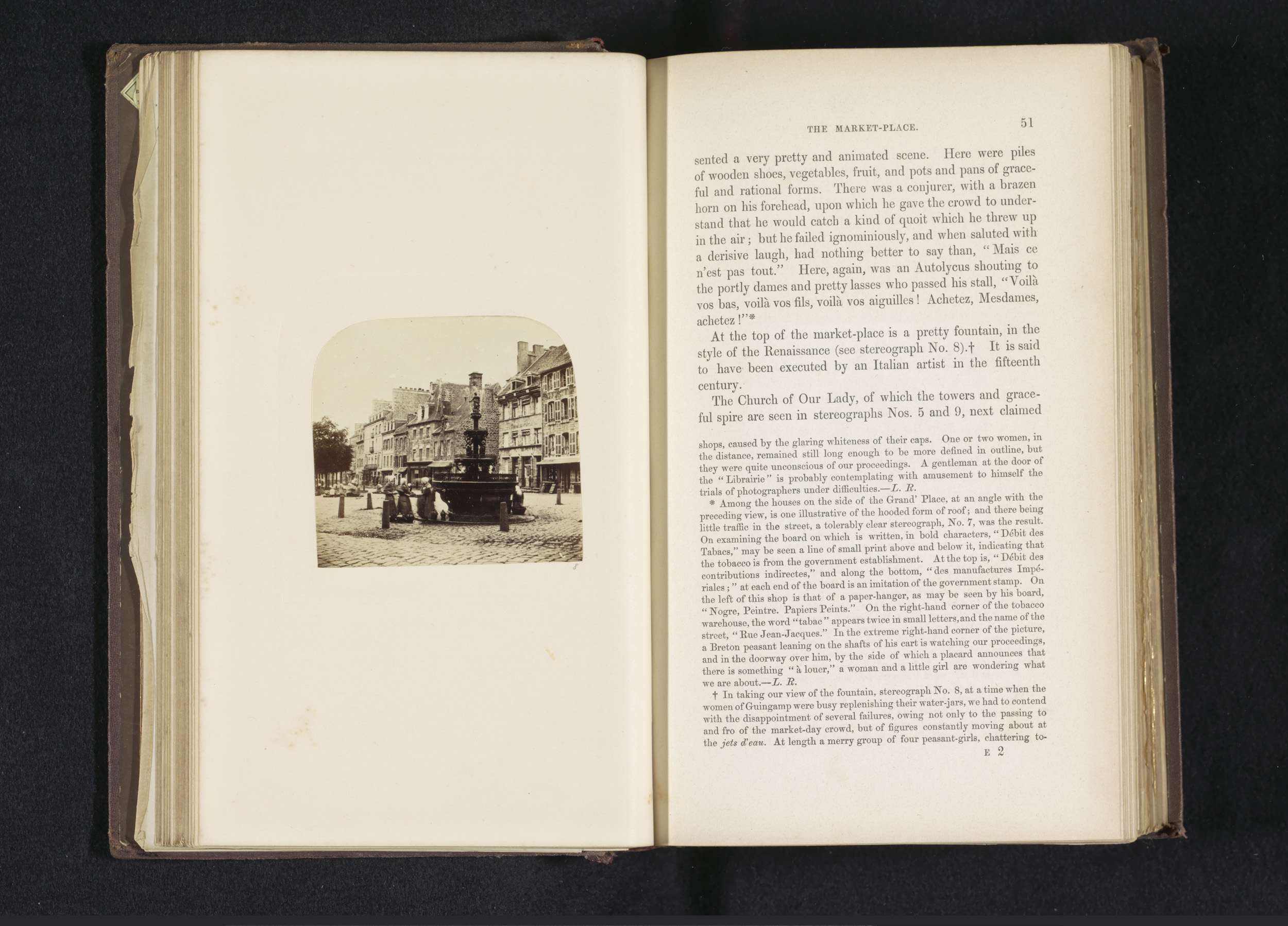 THE MARKET-PLACE. 51

sented a very pretty and animated scene. Here were piles of wooden shoes, vegetables, fruit, and pots and pans of graceful and rational forms. There was a conjurer, with a brazen horn on his forehead, upon which he gave the crowd to understand that he would catch a kind of quoit which he threw up in the air; but he failed ignominiously, and when saluted with a derisive laugh, had nothing better to say than, "Mais ce n'est pas tout." Here, again, was an Autolycus shouting to the portly dames and pretty lasses who passed his stall, "Voilà vos bas, voilà vos fils, voilà vos aiguilles! Achetez, Mesdames, achetez!"*

At the top of the market-place is a pretty fountain, in the style of the Renaissance (see stereograph No. 8).† It is said to have been executed by an Italian artist in the fifteenth century.

The Church of Our Lady, of which the towers and graceful spire are seen in stereographs Nos. 5 and 9, next claimed

shops, caused by the glaring whiteness of their caps. One or two women, in the distance, remained still long enough to be more defined in outline, but they were quite unconscious of our proceedings. A gentleman at the door of the "Librairie" is probably contemplating with amusement to himself the trials of photographers under difficulties.—L. R.

* Among the houses on the side of the Grand' Place, at an angle with the preceding view, is one illustrative of the hooded form of roof; and there being little traffic in the street, a tolerably clear stereograph, No. 7, was the result. On examining the board on which is written, in bold characters, "Débit des Tabacs," may be seen a line of small print above and below it, indicating that the tobacco is from the government establishment. At the top is, "Débit des contributions indirectes," and along the bottom, "des manufactures Impériales;" at each end of the board is an imitation of the government stamp. On the left of this shop is that of a paper-hanger, as may be seen by his board, "Nogre, Peintre. Papiers Peints." On the right-hand corner of the tobacco warehouse, the word "tabac" appears twice in small letters, and the name of the street, "Rue Jean-Jacques." In the extreme right-hand corner of the picture, a Breton peasant leaning on the shafts of his cart is watching our proceedings, and in the doorway over him, by the side of which a placard announces that there is something "à louer," a woman and a little girl are wondering what we are about.—L. R.

† In taking our view of the fountain, stereograph No. 8, at a time when the women of Guingamp were busy replenishing their water-jars, we had to contend with the disappointment of several failures, owing not only to the passing to and fro of the market-day crowd, but of figures constantly moving about at the jets d'eau. At length a merry group of four peasant-girls, chattering to-

E 2